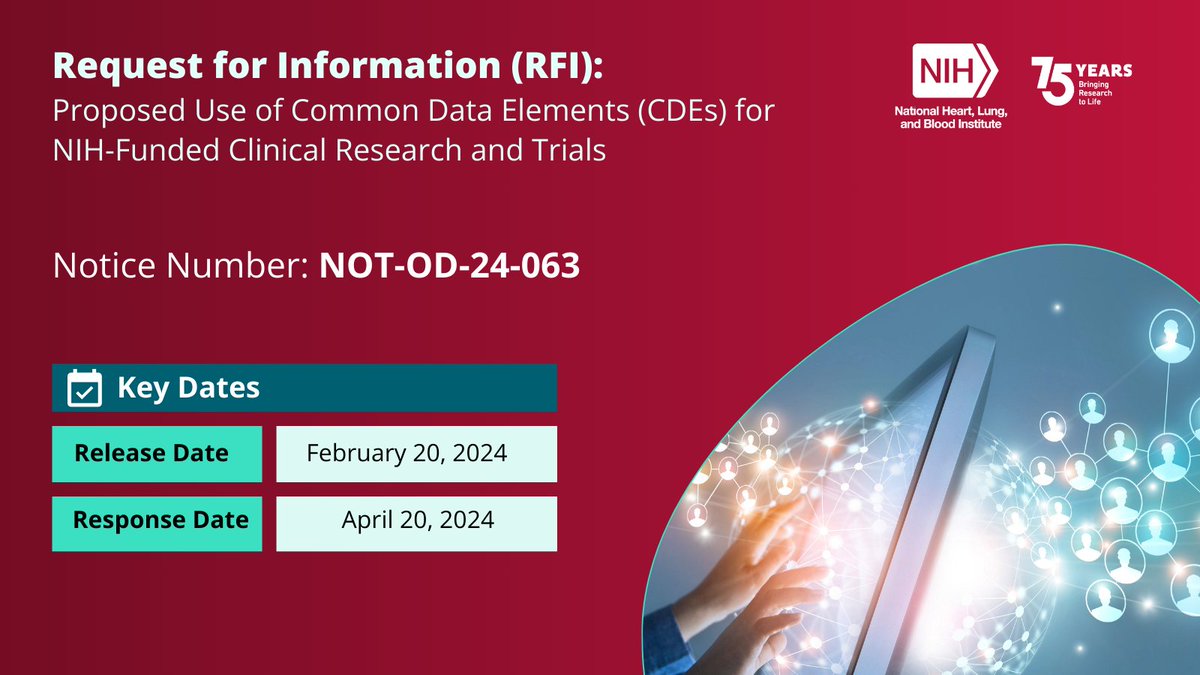 Request for Information (RFI):
Proposed Use of Common Data Elements (CDEs) for NIH-Funded Clinical Research and Trials

NIH
National Heart, Lung, and Blood Institute

75 YEARS
Bringing Research to Life

Notice Number: NOT-OD-24-063

Key Dates

| Release Date | February 20, 2024 |
|---|---|
| Response Date | April 20, 2024 |